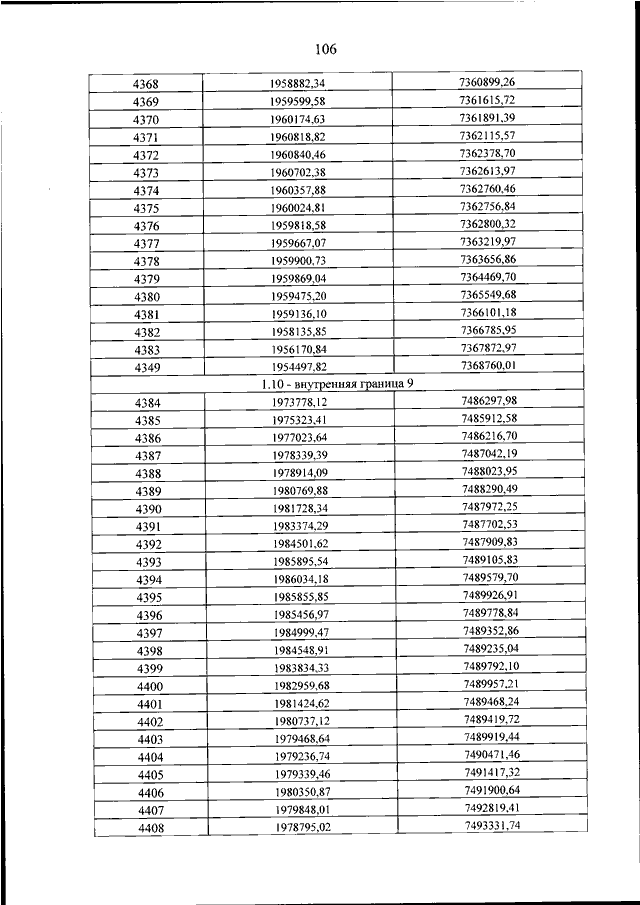 106

| 4368 | 1958882,34 | 7360899,26 |
|---|---|---|
| 4369 | 1959599,58 | 7361615,72 |
| 4370 | 1960174,63 | 7361891,39 |
| 4371 | 1960818,82 | 7362115,57 |
| 4372 | 1960840,46 | 7362378,70 |
| 4373 | 1960702,38 | 7362613,97 |
| 4374 | 1960357,88 | 7362760,46 |
| 4375 | 1960024,81 | 7362756,84 |
| 4376 | 1959818,58 | 7362800,32 |
| 4377 | 1959667,07 | 7363219,97 |
| 4378 | 1959900,73 | 7363656,86 |
| 4379 | 1959869,04 | 7364469,70 |
| 4380 | 1959475,20 | 7365549,68 |
| 4381 | 1959136,10 | 7366101,18 |
| 4382 | 1958135,85 | 7366785,95 |
| 4383 | 1956170,84 | 7367872,97 |
| 4349 | 1954497,82 | 7368760,01 |
| 1.10 - внутренняя граница 9 | | |
| 4384 | 1973778,12 | 7486297,98 |
| 4385 | 1975323,41 | 7485912,58 |
| 4386 | 1977023,64 | 7486216,70 |
| 4387 | 1978339,39 | 7487042,19 |
| 4388 | 1978914,09 | 7488023,95 |
| 4389 | 1980769,88 | 7488290,49 |
| 4390 | 1981728,34 | 7487972,25 |
| 4391 | 1983374,29 | 7487702,53 |
| 4392 | 1984501,62 | 7487909,83 |
| 4393 | 1985895,54 | 7489105,83 |
| 4394 | 1986034,18 | 7489579,70 |
| 4395 | 1985855,85 | 7489926,91 |
| 4396 | 1985456,97 | 7489778,84 |
| 4397 | 1984999,47 | 7489352,86 |
| 4398 | 1984548,91 | 7489235,04 |
| 4399 | 1983834,33 | 7489792,10 |
| 4400 | 1982959,68 | 7489957,21 |
| 4401 | 1981424,62 | 7489468,24 |
| 4402 | 1980737,12 | 7489419,72 |
| 4403 | 1979468,64 | 7489919,44 |
| 4404 | 1979236,74 | 7490471,46 |
| 4405 | 1979339,46 | 7491417,32 |
| 4406 | 1980350,87 | 7491900,64 |
| 4407 | 1979848,01 | 7492819,41 |
| 4408 | 1978795,02 | 7493331,74 |